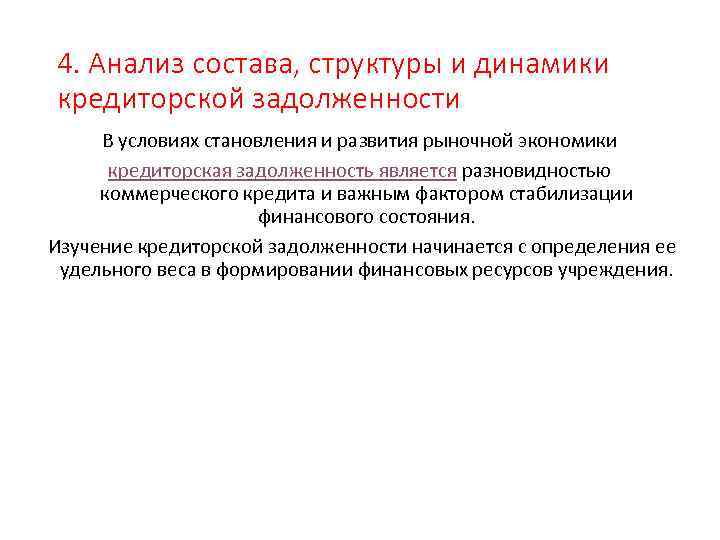 4. Анализ состава, структуры и динамики кредиторской задолженности

В условиях становления и развития рыночной экономики кредиторская задолженность является разновидностью коммерческого кредита и важным фактором стабилизации финансового состояния.

Изучение кредиторской задолженности начинается с определения ее удельного веса в формировании финансовых ресурсов учреждения.